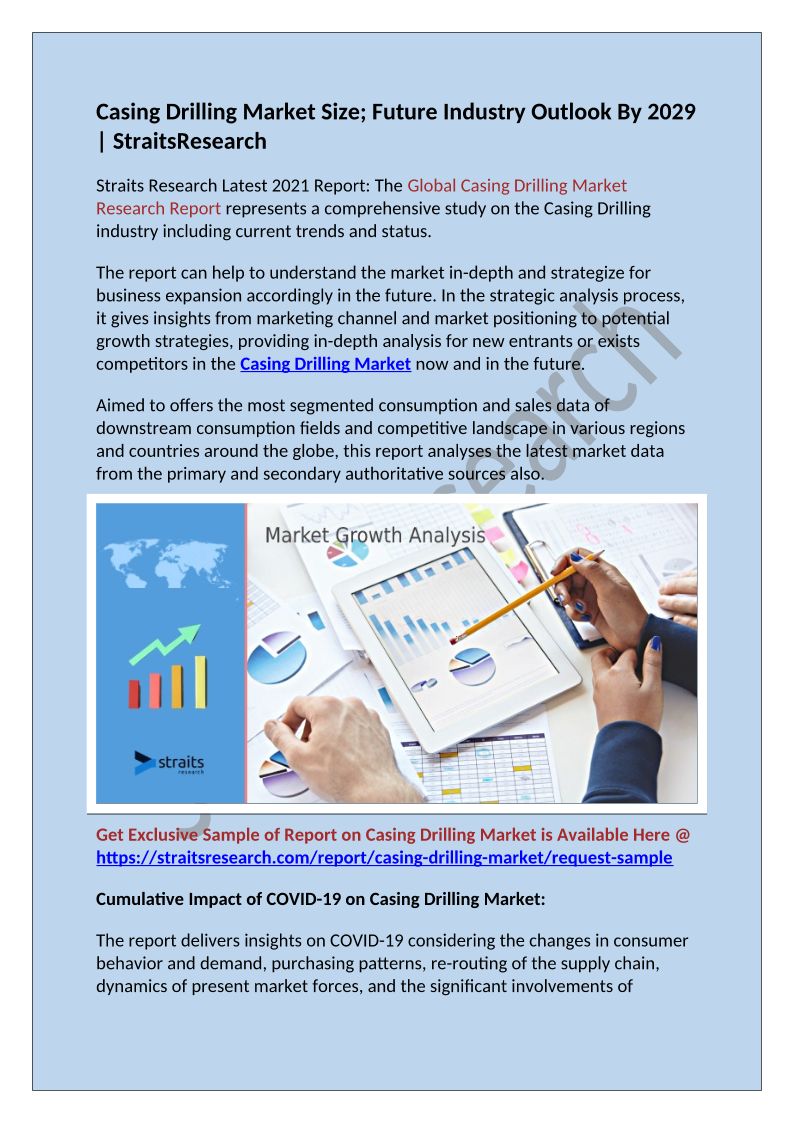 Casing Drilling Market Size; Future Industry Outlook By 2029 | StraitsResearch

Straits Research Latest 2021 Report: The Global Casing Drilling Market Research Report represents a comprehensive study on the Casing Drilling industry including current trends and status.

The report can help to understand the market in-depth and strategize for business expansion accordingly in the future. In the strategic analysis process, it gives insights from marketing channel and market positioning to potential growth strategies, providing in-depth analysis for new entrants or exists competitors in the Casing Drilling Market now and in the future.

Aimed to offers the most segmented consumption and sales data of downstream consumption fields and competitive landscape in various regions and countries around the globe, this report analyses the latest market data from the primary and secondary authoritative sources also.

Market Growth Analysis

straits research

Get Exclusive Sample of Report on Casing Drilling Market is Available Here @ https://straitsresearch.com/report/casing-drilling-market/request-sample

Cumulative Impact of COVID-19 on Casing Drilling Market:

The report delivers insights on COVID-19 considering the changes in consumer behavior and demand, purchasing patterns, re-routing of the supply chain, dynamics of present market forces, and the significant involvements of